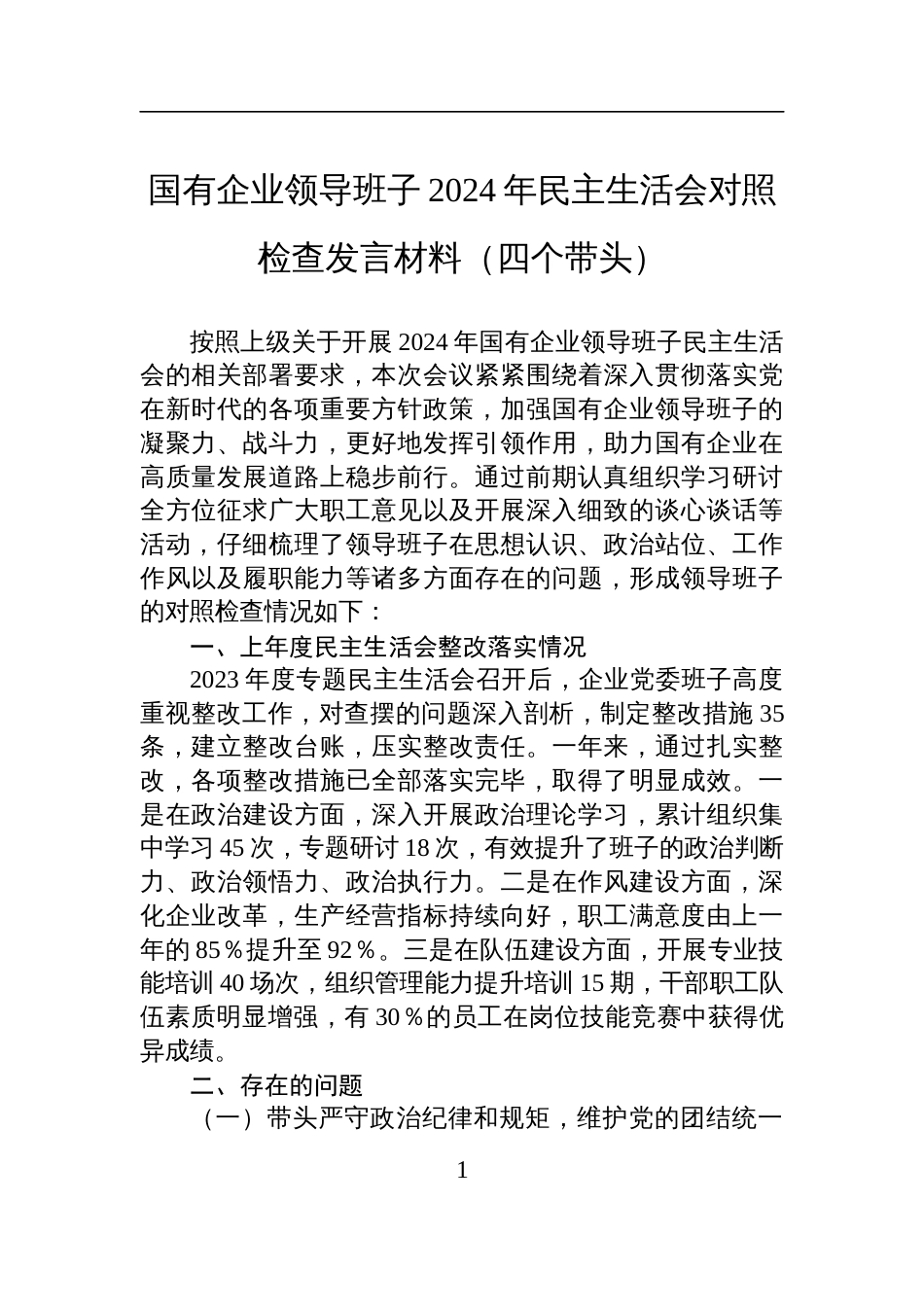 国有企业领导班子 2024 年民主生活会对照检查发言材料（四个带头）

按照上级关于开展 2024 年国有企业领导班子民主生活会的相关部署要求，本次会议紧紧围绕着深入贯彻落实党在新时代的各项重要方针政策，加强国有企业领导班子的凝聚力、战斗力，更好地发挥引领作用，助力国有企业在高质量发展道路上稳步前行。通过前期认真组织学习研讨全方位征求广大职工意见以及开展深入细致的谈心谈话等活动，仔细梳理了领导班子在思想认识、政治站位、工作作风以及履职能力等诸多方面存在的问题，形成领导班子的对照检查情况如下：

一、上年度民主生活会整改落实情况

2023 年度专题民主生活会召开后，企业党委班子高度重视整改工作，对查摆的问题深入剖析，制定整改措施 35 条，建立整改台账，压实整改责任。一年来，通过扎实整改，各项整改措施已全部落实完毕，取得了明显成效。一是在政治建设方面，深入开展政治理论学习，累计组织集中学习 45 次，专题研讨 18 次，有效提升了班子的政治判断力、政治领悟力、政治执行力。二是在作风建设方面，深化企业改革，生产经营指标持续向好，职工满意度由上一年的 85％提升至 92％。三是在队伍建设方面，开展专业技能培训 40 场次，组织管理能力提升培训 15 期，干部职工队伍素质明显增强，有 30％的员工在岗位技能竞赛中获得优异成绩。

二、存在的问题

（一）带头严守政治纪律和规矩，维护党的团结统一

1